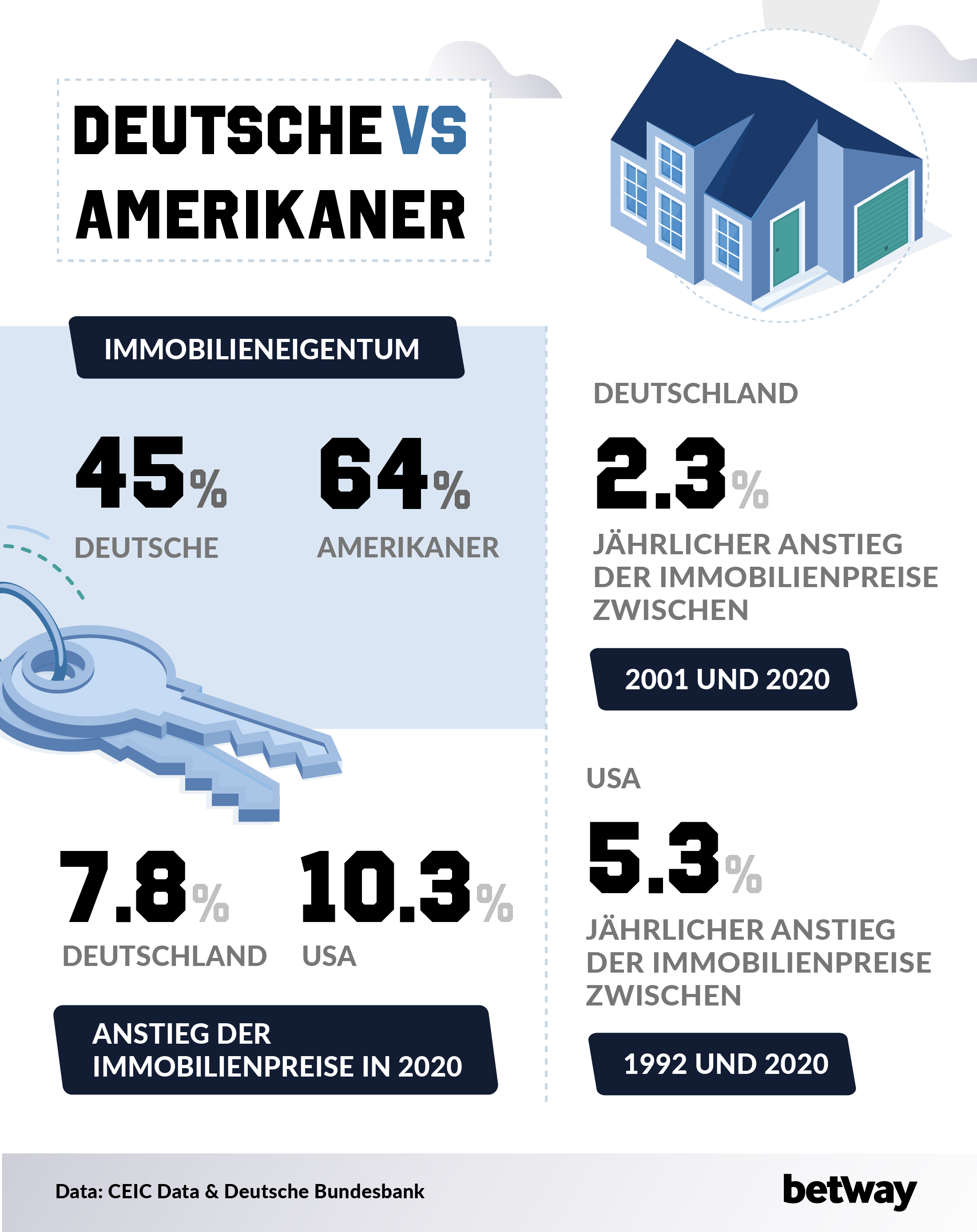 DEUTSCHE VS AMERIKANER

IMMOBILIENEIGENTUM

45% DEUTSCHE

64% AMERIKANER

7.8% DEUTSCHLAND

10.3% USA

ANSTIEG DER IMMOBILIENPREISE IN 2020

DEUTSCHLAND

2.3%

JÄHRLICHER ANSTIEG DER IMMOBILIENPREISE ZWISCHEN

2001 UND 2020

USA

5.3%

JÄHRLICHER ANSTIEG DER IMMOBILIENPREISE ZWISCHEN

1992 UND 2020

Data: CEIC Data & Deutsche Bundesbank

betway